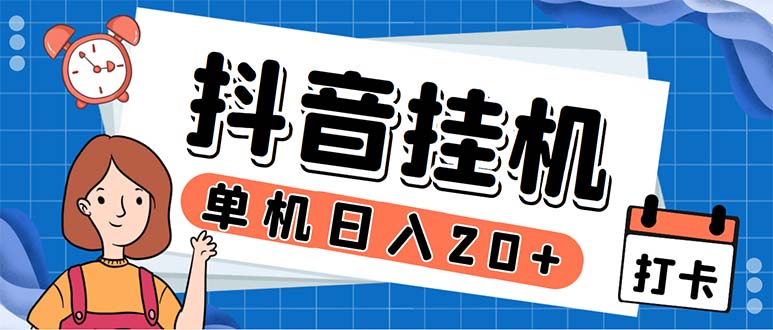 抖音挂机

单机日入20+

打卡